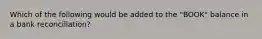 Which of the following would be added to the "BOOK" balance in a bank reconciliation?